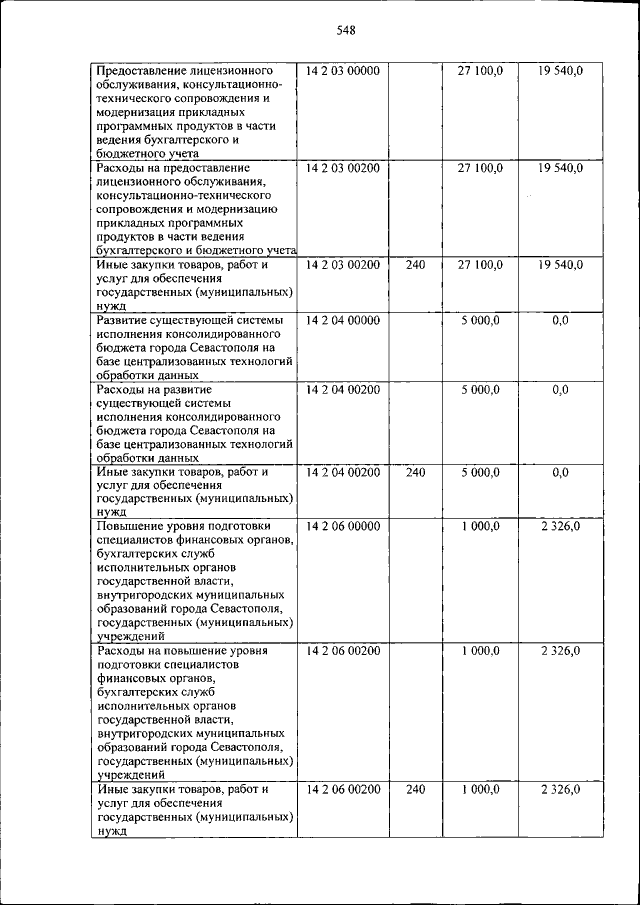 548

| | | | | |
|---|---|---|---|---|
| Предоставление лицензионного обслуживания, консультационно-технического сопровождения и модернизация прикладных программных продуктов в части ведения бухгалтерского и бюджетного учета | 14 2 03 00000 | | 27 100,0 | 19 540,0 |
| Расходы на предоставление лицензионного обслуживания, консультационно-технического сопровождения и модернизацию прикладных программных продуктов в части ведения бухгалтерского и бюджетного учета | 14 2 03 00200 | | 27 100,0 | 19 540,0 |
| Иные закупки товаров, работ и услуг для обеспечения государственных (муниципальных) нужд | 14 2 03 00200 | 240 | 27 100,0 | 19 540,0 |
| Развитие существующей системы исполнения консолидированного бюджета города Севастополя на базе централизованных технологий обработки данных | 14 2 04 00000 | | 5 000,0 | 0,0 |
| Расходы на развитие существующей системы исполнения консолидированного бюджета города Севастополя на базе централизованных технологий обработки данных | 14 2 04 00200 | | 5 000,0 | 0,0 |
| Иные закупки товаров, работ и услуг для обеспечения государственных (муниципальных) нужд | 14 2 04 00200 | 240 | 5 000,0 | 0,0 |
| Повышение уровня подготовки специалистов финансовых органов, бухгалтерских служб исполнительных органов государственной власти, внутригородских муниципальных образований города Севастополя, государственных (муниципальных) учреждений | 14 2 06 00000 | | 1 000,0 | 2 326,0 |
| Расходы на повышение уровня подготовки специалистов финансовых органов, бухгалтерских служб исполнительных органов государственной власти, внутригородских муниципальных образований города Севастополя, государственных (муниципальных) учреждений | 14 2 06 00200 | | 1 000,0 | 2 326,0 |
| Иные закупки товаров, работ и услуг для обеспечения государственных (муниципальных) нужд | 14 2 06 00200 | 240 | 1 000,0 | 2 326,0 |